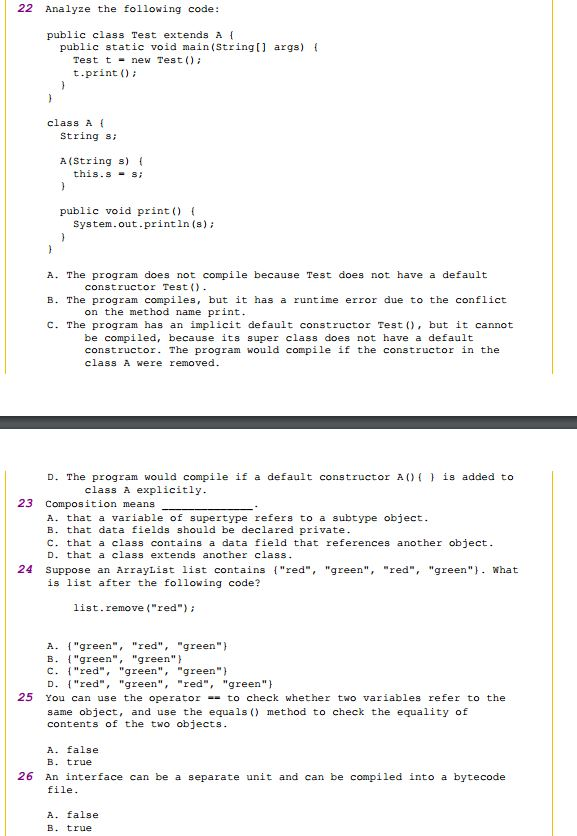 22 Analyze the following code:

public class Test extends A {
  public static void main(String[] args) {
    Test t = new Test();
    t.print();
  }
}

class A {
  String s;

  A(String s) {
    this.s = s;
  }

  public void print() {
    System.out.println(s);
  }
}

A. The program does not compile because Test does not have a default constructor Test().
B. The program compiles, but it has a runtime error due to the conflict on the method name print.
C. The program has an implicit default constructor Test(), but it cannot be compiled, because its super class does not have a default constructor. The program would compile if the constructor in the class A were removed.

D. The program would compile if a default constructor A(){ } is added to class A explicitly.
23 Composition means ______________.
A. that a variable of supertype refers to a subtype object.
B. that data fields should be declared private.
C. that a class contains a data field that references another object.
D. that a class extends another class.
24 Suppose an ArrayList list contains {"red", "green", "red", "green"}. What is list after the following code?

list.remove("red");

A. {"green", "red", "green"}
B. {"green", "green"}
C. {"red", "green", "green"}
D. {"red", "green", "red", "green"}
25 You can use the operator == to check whether two variables refer to the same object, and use the equals() method to check the equality of contents of the two objects.

A. false
B. true
26 An interface can be a separate unit and can be compiled into a bytecode file.

A. false
B. true